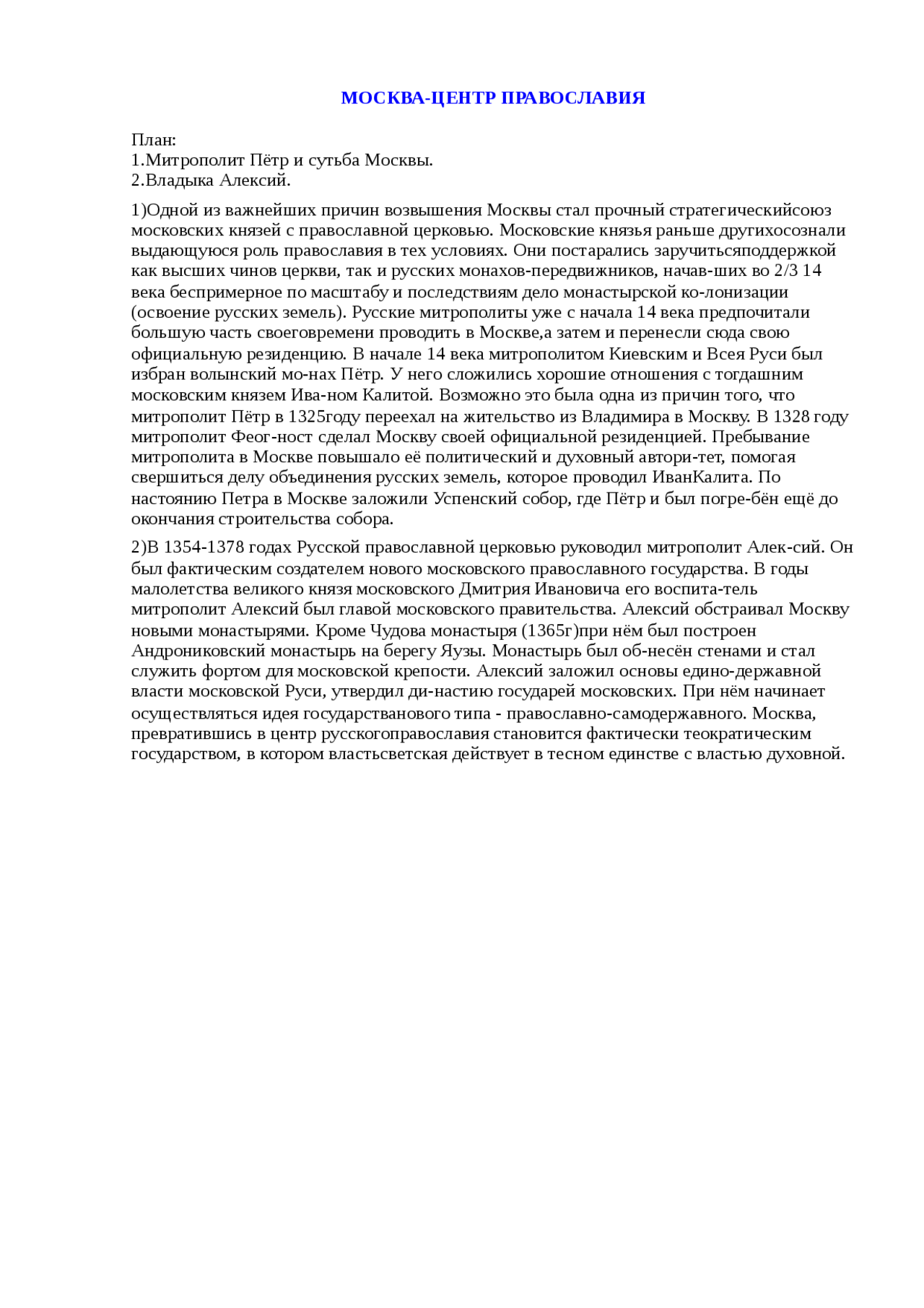 МОСКВА-ЦЕНТР ПРАВОСЛАВИЯ

План:
1.Митрополит Пётр и сутьба Москвы.
2.Владыка Алексий.

1)Одной из важнейших причин возвышения Москвы стал прочный стратегическийсоюз московских князей с православной церковью. Московские князья раньше другихосознали выдающуюся роль православия в тех условиях. Они постарались заручитьсяподдержкой как высших чинов церкви, так и русских монахов-передвижников, начав-ших во 2/3 14 века беспримерное по масштабу и последствиям дело монастырской ко-лонизации (освоение русских земель). Русские митрополиты уже с начала 14 века предпочитали большую часть своеговремени проводить в Москве,а затем и перенесли сюда свою официальную резиденцию. В начале 14 века митрополитом Киевским и Всея Руси был избран волынский мо-нах Пётр. У него сложились хорошие отношения с тогдашним московским князем Ива-ном Калитой. Возможно это была одна из причин того, что митрополит Пётр в 1325году переехал на жительство из Владимира в Москву. В 1328 году митрополит Феог-ност сделал Москву своей официальной резиденцией. Пребывание митрополита в Москве повышало её политический и духовный автори-тет, помогая свершиться делу объединения русских земель, которое проводил ИванКалита. По настоянию Петра в Москве заложили Успенский собор, где Пётр и был погре-бён ещё до окончания строительства собора.

2)В 1354-1378 годах Русской православной церковью руководил митрополит Алек-сий. Он был фактическим создателем нового московского православного государства. В годы малолетства великого князя московского Дмитрия Ивановича его воспита-тель митрополит Алексий был главой московского правительства. Алексий обстраивал Москву новыми монастырями. Кроме Чудова монастыря (1365г)при нём был построен Андрониковский монастырь на берегу Яузы. Монастырь был об-несён стенами и стал служить фортом для московской крепости. Алексий заложил основы едино-державной власти московской Руси, утвердил ди-настию государей московских. При нём начинает осуществляться идея государстванового типа - православно-самодержавного. Москва, превратившись в центр русскогоправославия становится фактически теократическим государством, в котором властьсветская действует в тесном единстве с властью духовной.